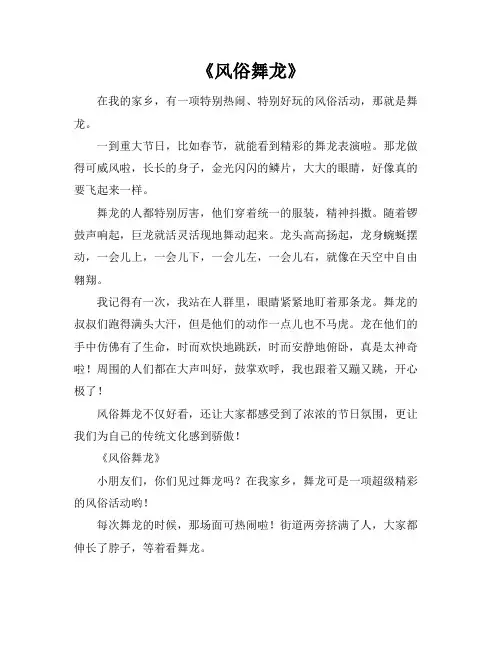 《风俗舞龙》

在我的家乡，有一项特别热闹、特别好玩的风俗活动，那就是舞龙。

一到重大节日，比如春节，就能看到精彩的舞龙表演啦。那龙做得可威风啦，长长的身子，金光闪闪的鳞片，大大的眼睛，好像真的要飞起来一样。

舞龙的人都特别厉害，他们穿着统一的服装，精神抖擞。随着锣鼓声响起，巨龙就活灵活现地舞动起来。龙头高高扬起，龙身蜿蜒摆动，一会儿上，一会儿下，一会儿左，一会儿右，就像在天空中自由翱翔。

我记得有一次，我站在人群里，眼睛紧紧地盯着那条龙。舞龙的叔叔们跑得满头大汗，但是他们的动作一点儿也不马虎。龙在他们的手中仿佛有了生命，时而欢快地跳跃，时而安静地俯卧，真是太神奇啦！周围的人们都在大声叫好，鼓掌欢呼，我也跟着又蹦又跳，开心极了！

风俗舞龙不仅好看，还让大家都感受到了浓浓的节日氛围，更让我们为自己的传统文化感到骄傲！

《风俗舞龙》

小朋友们，你们见过舞龙吗？在我家乡，舞龙可是一项超级精彩的风俗活动哟！

每次舞龙的时候，那场面可热闹啦！街道两旁挤满了人，大家都伸长了脖子，等着看舞龙。